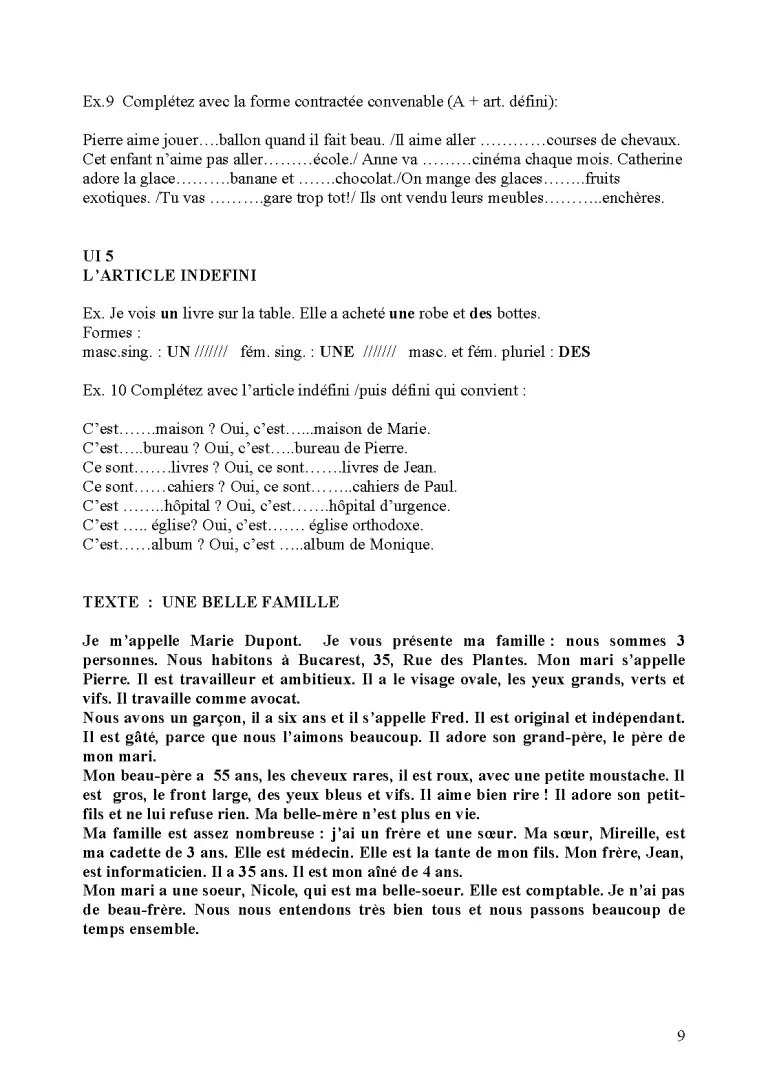 Ex.9 Complétez avec la forme contractée convenable (A + art. défini):

Pierre aime jouer….ballon quand il fait beau. /Il aime aller …………courses de chevaux. Cet enfant n'aime pas aller………école./ Anne va ………cinéma chaque mois. Catherine adore la glace……….banane et …….chocolat./On mange des glaces……..fruits exotiques. /Tu vas ……….gare trop tot!/ Ils ont vendu leurs meubles………..enchères.

UI 5
L'ARTICLE INDEFINI

Ex. Je vois un livre sur la table. Elle a acheté une robe et des bottes.
Formes :
masc.sing. : UN /////// fém. sing. : UNE /////// masc. et fém. pluriel : DES

Ex. 10 Complétez avec l'article indéfini /puis défini qui convient :

C'est…….maison ? Oui, c'est…...maison de Marie.
C'est…..bureau ? Oui, c'est…..bureau de Pierre.
Ce sont…….livres ? Oui, ce sont…….livres de Jean.
Ce sont……cahiers ? Oui, ce sont……..cahiers de Paul.
C'est ……..hôpital ? Oui, c'est…….hôpital d'urgence.
C'est ….. église? Oui, c'est……. église orthodoxe.
C'est……album ? Oui, c'est …..album de Monique.

TEXTE : UNE BELLE FAMILLE

Je m'appelle Marie Dupont. Je vous présente ma famille : nous sommes 3 personnes. Nous habitons à Bucarest, 35, Rue des Plantes. Mon mari s'appelle Pierre. Il est travailleur et ambitieux. Il a le visage ovale, les yeux grands, verts et vifs. Il travaille comme avocat.
Nous avons un garçon, il a six ans et il s'appelle Fred. Il est original et indépendant. Il est gâté, parce que nous l'aimons beaucoup. Il adore son grand-père, le père de mon mari.
Mon beau-père a 55 ans, les cheveux rares, il est roux, avec une petite moustache. Il est gros, le front large, des yeux bleus et vifs. Il aime bien rire ! Il adore son petit-fils et ne lui refuse rien. Ma belle-mère n'est plus en vie.
Ma famille est assez nombreuse : j'ai un frère et une sœur. Ma sœur, Mireille, est ma cadette de 3 ans. Elle est médecin. Elle est la tante de mon fils. Mon frère, Jean, est informaticien. Il a 35 ans. Il est mon aîné de 4 ans.
Mon mari a une soeur, Nicole, qui est ma belle-soeur. Elle est comptable. Je n'ai pas de beau-frère. Nous nous entendons très bien tous et nous passons beaucoup de temps ensemble.

9